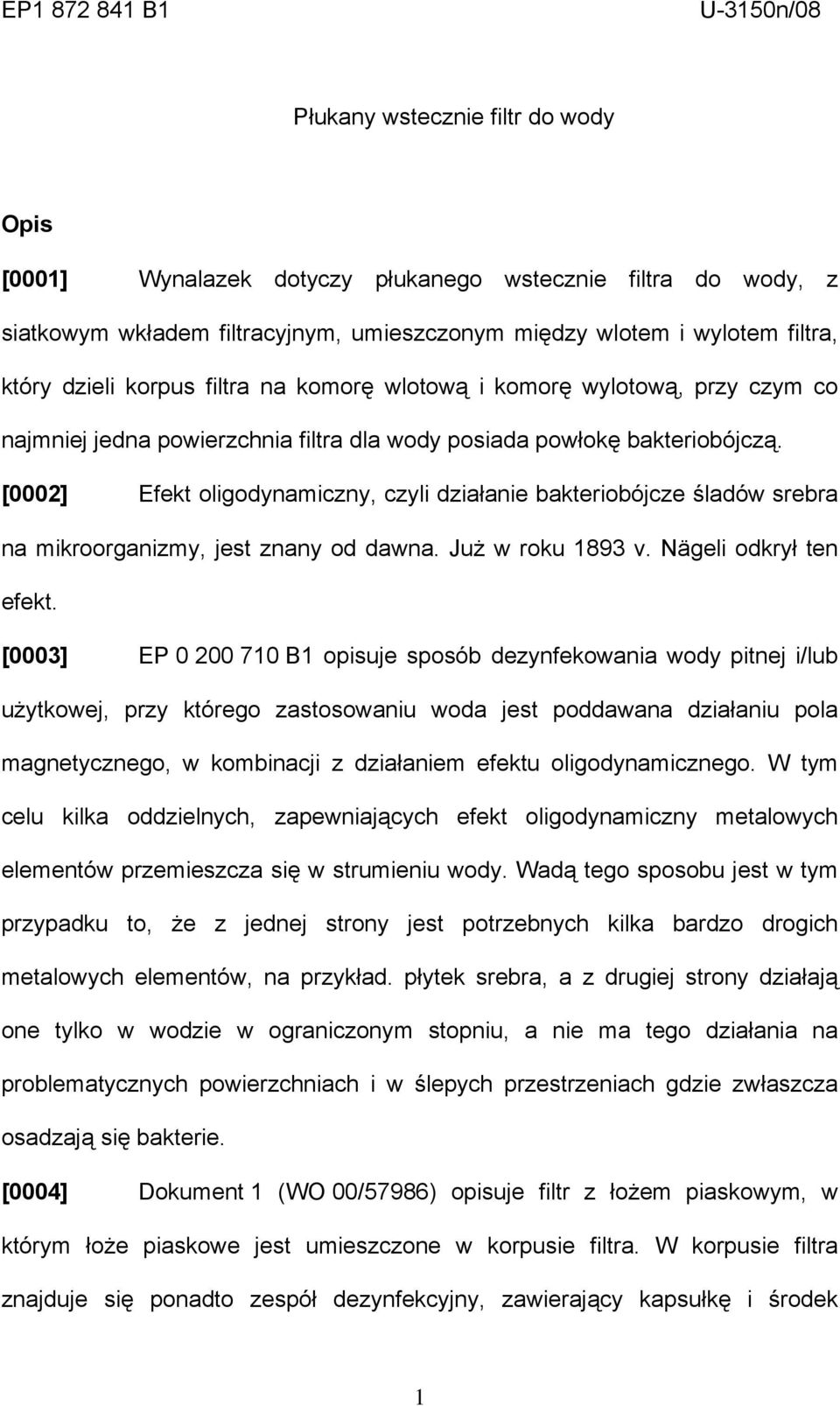 EP1 872 841 B1

U-3150n/08

Płukany wstecznie filtr do wody

Opis

[0001] Wynalazek dotyczy płukanego wstecznie filtra do wody, z siatkowym wkładem filtracyjnym, umieszczonym między wlotem i wylotem filtra, który dzieli korpus filtra na komorę wlotową i komorę wylotową, przy czym co najmniej jedna powierzchnia filtra dla wody posiada powłokę bakteriobójczą.

[0002] Efekt oligodynamiczny, czyli działanie bakteriobójcze śladów srebra na mikroorganizmy, jest znany od dawna. Już w roku 1893 v. Nägeli odkrył ten efekt.

[0003] EP 0 200 710 B1 opisuje sposób dezynfekowania wody pitnej i/lub użytkowej, przy którego zastosowaniu woda jest poddawana działaniu pola magnetycznego, w kombinacji z działaniem efektu oligodynamicznego. W tym celu kilka oddzielnych, zapewniających efekt oligodynamiczny metalowych elementów przemieszcza się w strumieniu wody. Wadą tego sposobu jest w tym przypadku to, że z jednej strony jest potrzebnych kilka bardzo drogich metalowych elementów, na przykład. płytek srebra, a z drugiej strony działają one tylko w wodzie w ograniczonym stopniu, a nie ma tego działania na problematycznych powierzchniach i w ślepych przestrzeniach gdzie zwłaszcza osadzają się bakterie.

[0004] Dokument 1 (WO 00/57986) opisuje filtr z łożem piaskowym, w którym łoże piaskowe jest umieszczone w korpusie filtra. W korpusie filtra znajduje się ponadto zespół dezynfekcyjny, zawierający kapsułkę i środek

1